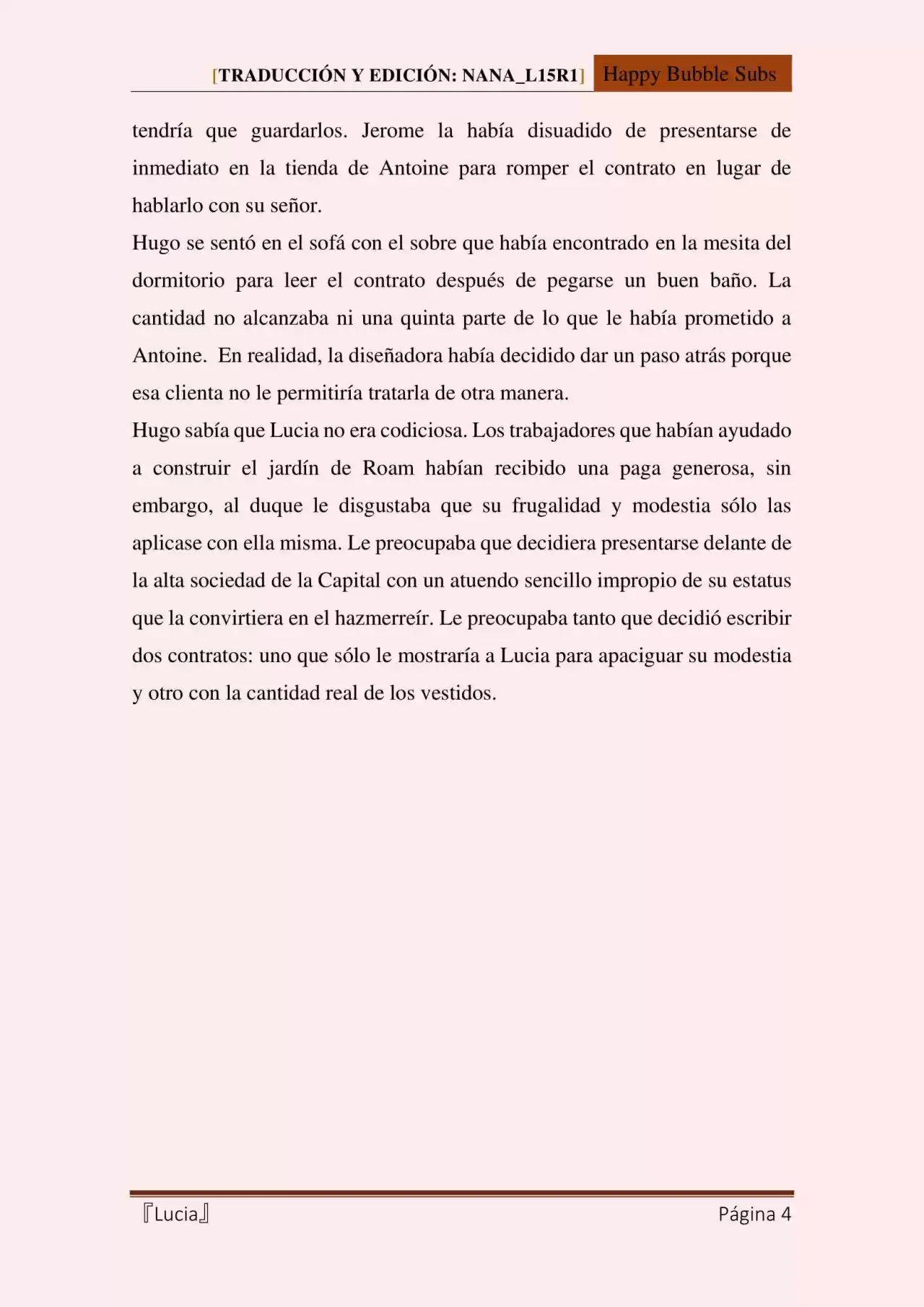 [TRADUCCIÓN Y EDICIÓN: NANA_L15R1] Happy Bubble Subs

tendría que guardarlos. Jerome la había disuadido de presentarse de inmediato en la tienda de Antoine para romper el contrato en lugar de hablarlo con su señor.

Hugo se sentó en el sofá con el sobre que había encontrado en la mesita del dormitorio para leer el contrato después de pegarse un buen baño. La cantidad no alcanzaba ni una quinta parte de lo que le había prometido a Antoine. En realidad, la diseñadora había decidido dar un paso atrás porque esa clienta no le permitiría tratarla de otra manera.

Hugo sabía que Lucia no era codiciosa. Los trabajadores que habían ayudado a construir el jardín de Roam habían recibido una paga generosa, sin embargo, al duque le disgustaba que su frugalidad y modestia sólo las aplicase con ella misma. Le preocupaba que decidiera presentarse delante de la alta sociedad de la Capital con un atuendo sencillo impropio de su estatus que la convirtiera en el hazmerreír. Le preocupaba tanto que decidió escribir dos contratos: uno que sólo le mostraría a Lucia para apaciguar su modestia y otro con la cantidad real de los vestidos.

『Lucia』 Página 4